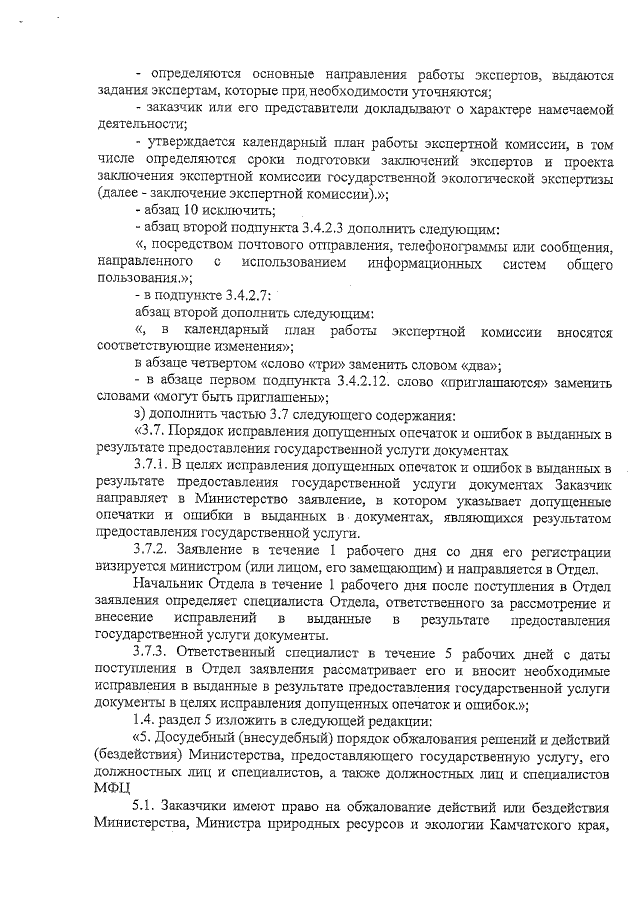 - определяются основные направления работы экспертов, выдаются задания экспертам, которые при необходимости уточняются;

- заказчик или его представители докладывают о характере намечаемой деятельности;

- утверждается календарный план работы экспертной комиссии, в том числе определяются сроки подготовки заключений экспертов и проекта заключения экспертной комиссии государственной экологической экспертизы (далее - заключение экспертной комиссии).»;

- абзац 10 исключить;

- абзац второй подпункта 3.4.2.3 дополнить следующим:

«, посредством почтового отправления, телефонограммы или сообщения, направленного с использованием информационных систем общего пользования.»;

- в подпункте 3.4.2.7:

абзац второй дополнить следующим:

«, в календарный план работы экспертной комиссии вносятся соответствующие изменения»;

в абзаце четвертом «слово «три» заменить словом «два»;

- в абзаце первом подпункта 3.4.2.12. слово «приглашаются» заменить словами «могут быть приглашены»;

з) дополнить частью 3.7 следующего содержания:

«3.7. Порядок исправления допущенных опечаток и ошибок в выданных в результате предоставления государственной услуги документах

3.7.1. В целях исправления допущенных опечаток и ошибок в выданных в результате предоставления государственной услуги документах Заказчик направляет в Министерство заявление, в котором указывает допущенные опечатки и ошибки в выданных в документах, являющихся результатом предоставления государственной услуги.

3.7.2. Заявление в течение 1 рабочего дня со дня его регистрации визируется министром (или лицом, его замещающим) и направляется в Отдел.

Начальник Отдела в течение 1 рабочего дня после поступления в Отдел заявления определяет специалиста Отдела, ответственного за рассмотрение и внесение исправлений в выданные в результате предоставления государственной услуги документы.

3.7.3. Ответственный специалист в течение 5 рабочих дней с даты поступления в Отдел заявления рассматривает его и вносит необходимые исправления в выданные в результате предоставления государственной услуги документы в целях исправления допущенных опечаток и ошибок.»;

1.4. раздел 5 изложить в следующей редакции:

«5. Досудебный (внесудебный) порядок обжалования решений и действий (бездействия) Министерства, предоставляющего государственную услугу, его должностных лиц и специалистов, а также должностных лиц и специалистов МФЦ

5.1. Заказчики имеют право на обжалование действий или бездействия Министерства, Министра природных ресурсов и экологии Камчатского края,